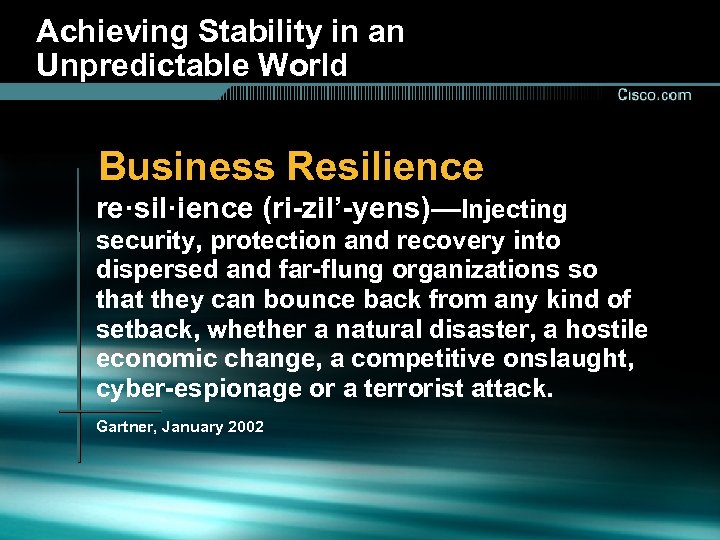 Achieving Stability in an Unpredictable World

Cisco.com

Business Resilience

re·sil·ience (ri-zil’-yens)—Injecting security, protection and recovery into dispersed and far-flung organizations so that they can bounce back from any kind of setback, whether a natural disaster, a hostile economic change, a competitive onslaught, cyber-espionage or a terrorist attack.

Gartner, January 2002